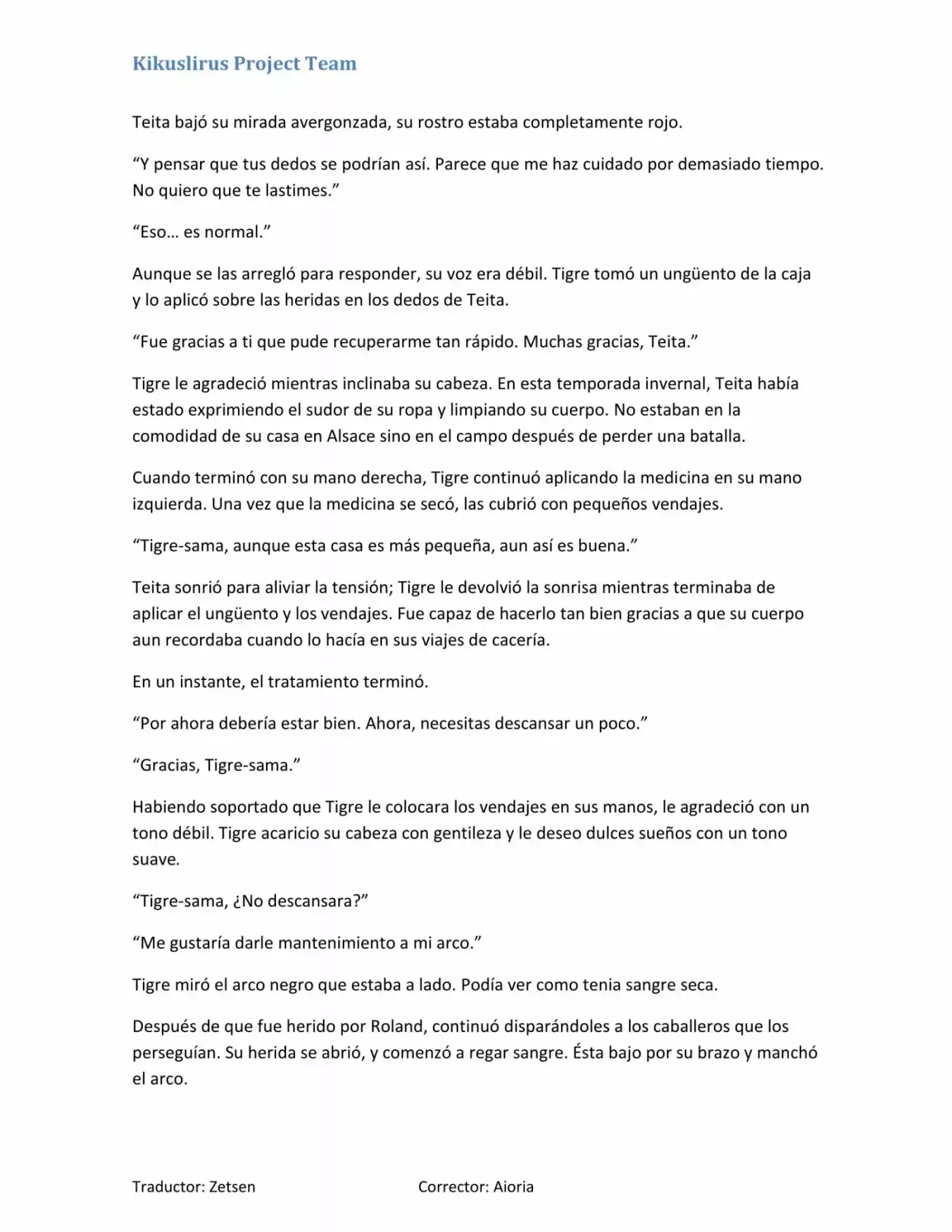 Kikuslirus Project Team

Teita bajó su mirada avergonzada, su rostro estaba completamente rojo.

“Y pensar que tus dedos se podrían así. Parece que me haz cuidado por demasiado tiempo. No quiero que te lastimes.”

“Eso… es normal.”

Aunque se las arregló para responder, su voz era débil. Tigre tomó un ungüento de la caja y lo aplicó sobre las heridas en los dedos de Teita.

“Fue gracias a ti que pude recuperarme tan rápido. Muchas gracias, Teita.”

Tigre le agradeció mientras inclinaba su cabeza. En esta temporada invernal, Teita había estado exprimiendo el sudor de su ropa y limpiando su cuerpo. No estaban en la comodidad de su casa en Alsace sino en el campo después de perder una batalla.

Cuando terminó con su mano derecha, Tigre continuó aplicando la medicina en su mano izquierda. Una vez que la medicina se secó, las cubrió con pequeños vendajes.

“Tigre-sama, aunque esta casa es más pequeña, aun así es buena.”

Teita sonrió para aliviar la tensión; Tigre le devolvió la sonrisa mientras terminaba de aplicar el ungüento y los vendajes. Fue capaz de hacerlo tan bien gracias a que su cuerpo aun recordaba cuando lo hacía en sus viajes de cacería.

En un instante, el tratamiento terminó.

“Por ahora debería estar bien. Ahora, necesitas descansar un poco.”

“Gracias, Tigre-sama.”

Habiendo soportado que Tigre le colocara los vendajes en sus manos, le agradeció con un tono débil. Tigre acaricio su cabeza con gentileza y le deseo dulces sueños con un tono suave.

“Tigre-sama, ¿No descansara?”

“Me gustaría darle mantenimiento a mi arco.”

Tigre miró el arco negro que estaba a lado. Podía ver como tenia sangre seca.

Después de que fue herido por Roland, continuó disparándoles a los caballeros que los perseguían. Su herida se abrió, y comenzó a regar sangre. Ésta bajo por su brazo y manchó el arco.

Traductor: Zetsen

Corrector: Aioria